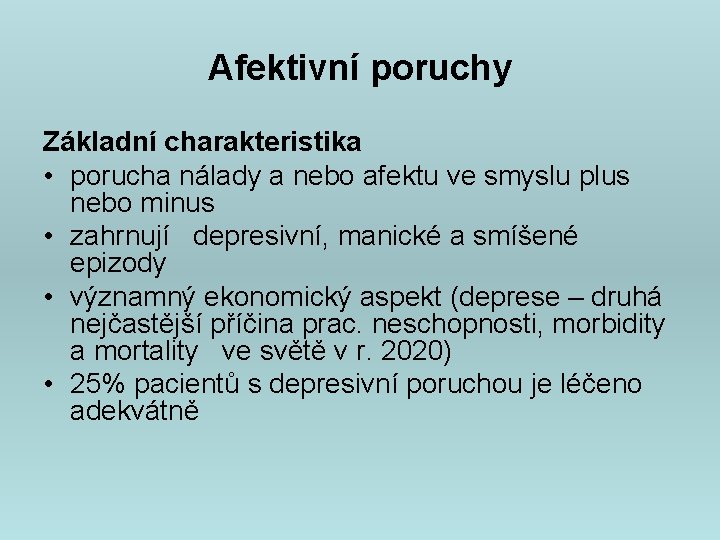 Afektivní poruchy

Základní charakteristika
• porucha nálady a nebo afektu ve smyslu plus nebo minus
• zahrnují depresivní, manické a smíšené epizody
• významný ekonomický aspekt (deprese – druhá nejčastější příčina prac. neschopnosti, morbidity a mortality ve světě v r. 2020)
• 25% pacientů s depresivní poruchou je léčeno adekvátně